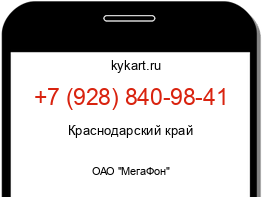 kykart.ru

+7 (928) 840-98-41

Краснодарский край

ОАО "МегаФон"